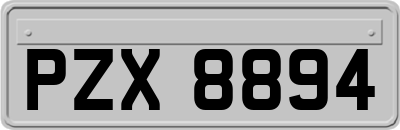 PZX 8894